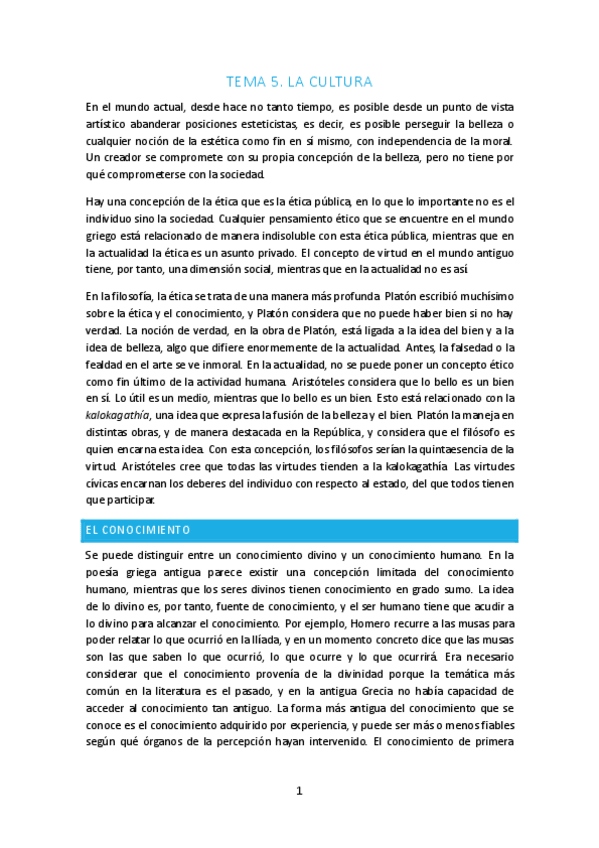 TEMA 5. LA CULTURA

En el mundo actual, desde hace no tanto tiempo, es posible desde un punto de vista artístico abanderar posiciones esteticistas, es decir, es posible perseguir la belleza o cualquier noción de la estética como fin en sí mismo, con independencia de la moral. Un creador se compromete con su propia concepción de la belleza, pero no tiene por qué comprometerse con la sociedad.

Hay una concepción de la ética que es la ética pública, en lo que lo importante no es el individuo sino la sociedad. Cualquier pensamiento ético que se encuentre en el mundo griego está relacionado de manera indisoluble con esta ética pública, mientras que en la actualidad la ética es un asunto privado. El concepto de virtud en el mundo antiguo tiene, por tanto, una dimensión social, mientras que en la actualidad no es así.

En la filosofía, la ética se trata de una manera más profunda. Platón escribió muchísimo sobre la ética y el conocimiento, y Platón considera que no puede haber bien si no hay verdad. La noción de verdad, en la obra de Platón, está ligada a la idea del bien y a la idea de belleza, algo que difiere enormemente de la actualidad. Antes, la falsedad o la fealdad en el arte se ve inmoral. En la actualidad, no se puede poner un concepto ético como fin último de la actividad humana. Aristóteles considera que lo bello es un bien en sí. Lo útil es un medio, mientras que lo bello es un bien. Esto está relacionado con la kalokagathía, una idea que expresa la fusión de la belleza y el bien. Platón la maneja en distintas obras, y de manera destacada en la República, y considera que el filósofo es quien encarna esta idea. Con esta concepción, los filósofos serían la quintaesencia de la virtud. Aristóteles cree que todas las virtudes tienden a la kalokagathía. Las virtudes cívicas encarnan los deberes del individuo con respecto al estado, del que todos tienen que participar.

EL CONOCIMIENTO

Se puede distinguir entre un conocimiento divino y un conocimiento humano. En la poesía griega antigua parece existir una concepción limitada del conocimiento humano, mientras que los seres divinos tienen conocimiento en grado sumo. La idea de lo divino es, por tanto, fuente de conocimiento, y el ser humano tiene que acudir a lo divino para alcanzar el conocimiento. Por ejemplo, Homero recurre a las musas para poder relatar lo que ocurrió en la Ilíada, y en un momento concreto dice que las musas son las que saben lo que ocurrió, lo que ocurre y lo que ocurrirá. Era necesario considerar que el conocimiento provenía de la divinidad porque la temática más común en la literatura es el pasado, y en la antigua Grecia no había capacidad de acceder al conocimiento tan antiguo. La forma más antigua del conocimiento que se conoce es el conocimiento adquirido por experiencia, y puede ser más o menos fiables según qué órganos de la percepción hayan intervenido. El conocimiento de primera

1